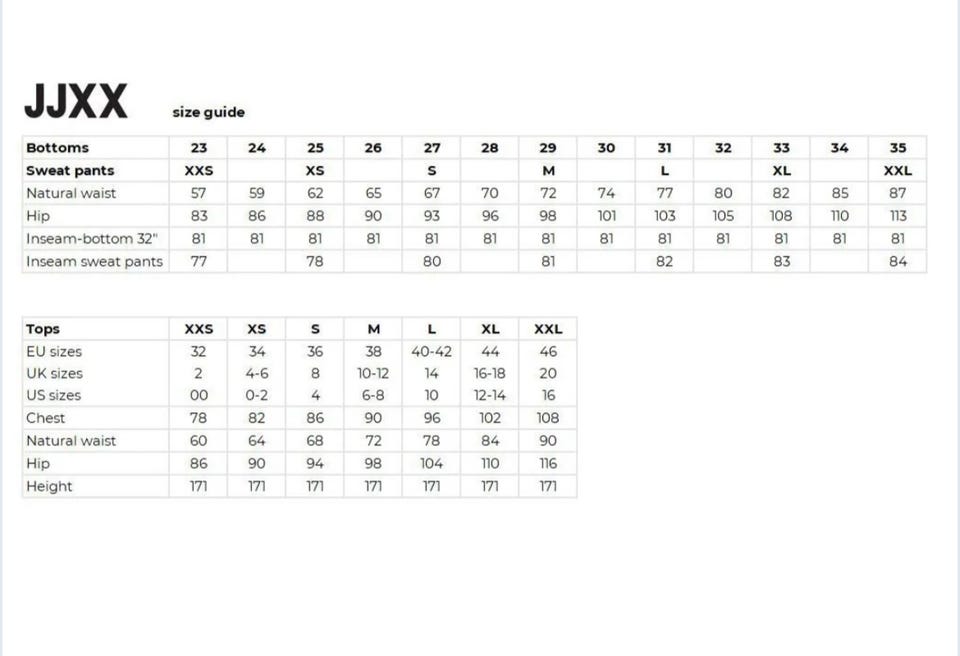 JJXX size guide

| Bottoms | 23 | 24 | 25 | 26 | 27 | 28 | 29 | 30 | 31 | 32 | 33 | 34 | 35 |
|---|---|---|---|---|---|---|---|---|---|---|---|---|---|
| Sweat pants | XXS | | XS | | S | | M | | L | | XL | | XXL |
| Natural waist | 57 | 59 | 62 | 65 | 67 | 70 | 72 | 74 | 77 | 80 | 82 | 85 | 87 |
| Hip | 83 | 86 | 88 | 90 | 93 | 96 | 98 | 101 | 103 | 105 | 108 | 110 | 113 |
| Inseam-bottom 32" | 81 | 81 | 81 | 81 | 81 | 81 | 81 | 81 | 81 | 81 | 81 | 81 | 81 |
| Inseam sweat pants | 77 | | 78 | | 80 | | 81 | | 82 | | 83 | | 84 |

| Tops | XXS | XS | S | M | L | XL | XXL |
|---|---|---|---|---|---|---|---|
| EU sizes | 32 | 34 | 36 | 38 | 40-42 | 44 | 46 |
| UK sizes | 2 | 4-6 | 8 | 10-12 | 14 | 16-18 | 20 |
| US sizes | 00 | 0-2 | 4 | 6-8 | 10 | 12-14 | 16 |
| Chest | 78 | 82 | 86 | 90 | 96 | 102 | 108 |
| Natural waist | 60 | 64 | 68 | 72 | 78 | 84 | 90 |
| Hip | 86 | 90 | 94 | 98 | 104 | 110 | 116 |
| Height | 171 | 171 | 171 | 171 | 171 | 171 | 171 |